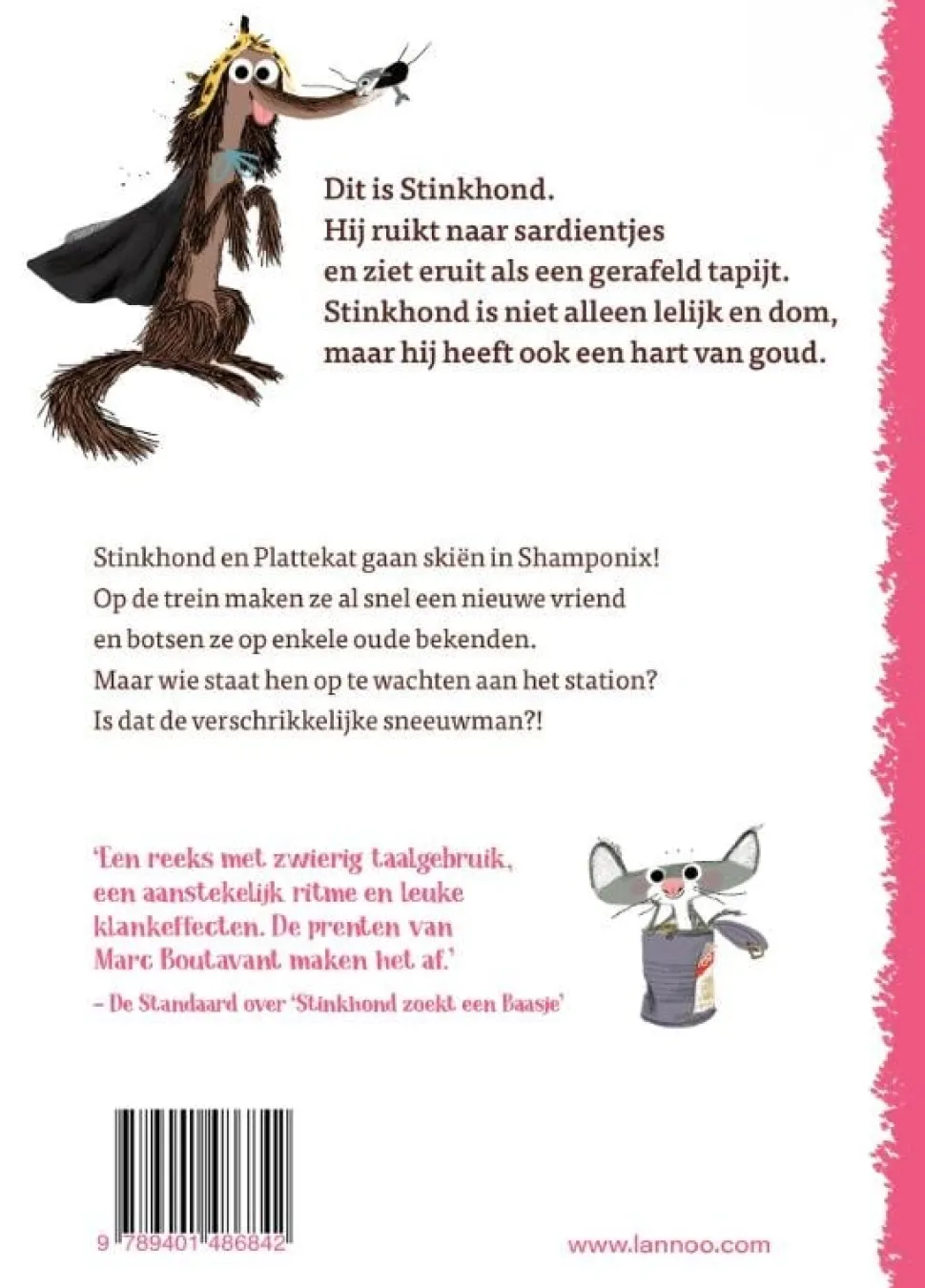 Dit is Stinkhond.
Hij ruikt naar sardientjes
en ziet eruit als een gerafeld tapijt.
Stinkhond is niet alleen lelijk en dom,
maar hij heeft ook een hart van goud.

Stinkhond en Plattekat gaan skiën in Shamponix!
Op de trein maken ze al snel een nieuwe vriend
en botsen ze op enkele oude bekenden.
Maar wie staat hen op te wachten aan het station?
Is dat de verschrikkelijke sneeuwman?!

'Een reeks met zwierig taalgebruik, een aanstekelijk ritme en leuke klankeffecten. De prenten van Marc Boutavant maken het af.'
– De Standaard over 'Stinkhond zoekt een Baasje'

9 789401 486842

www.lannoo.com